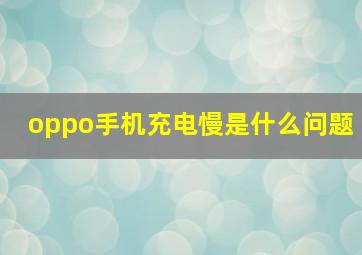 oppo手机充电慢是什么问题